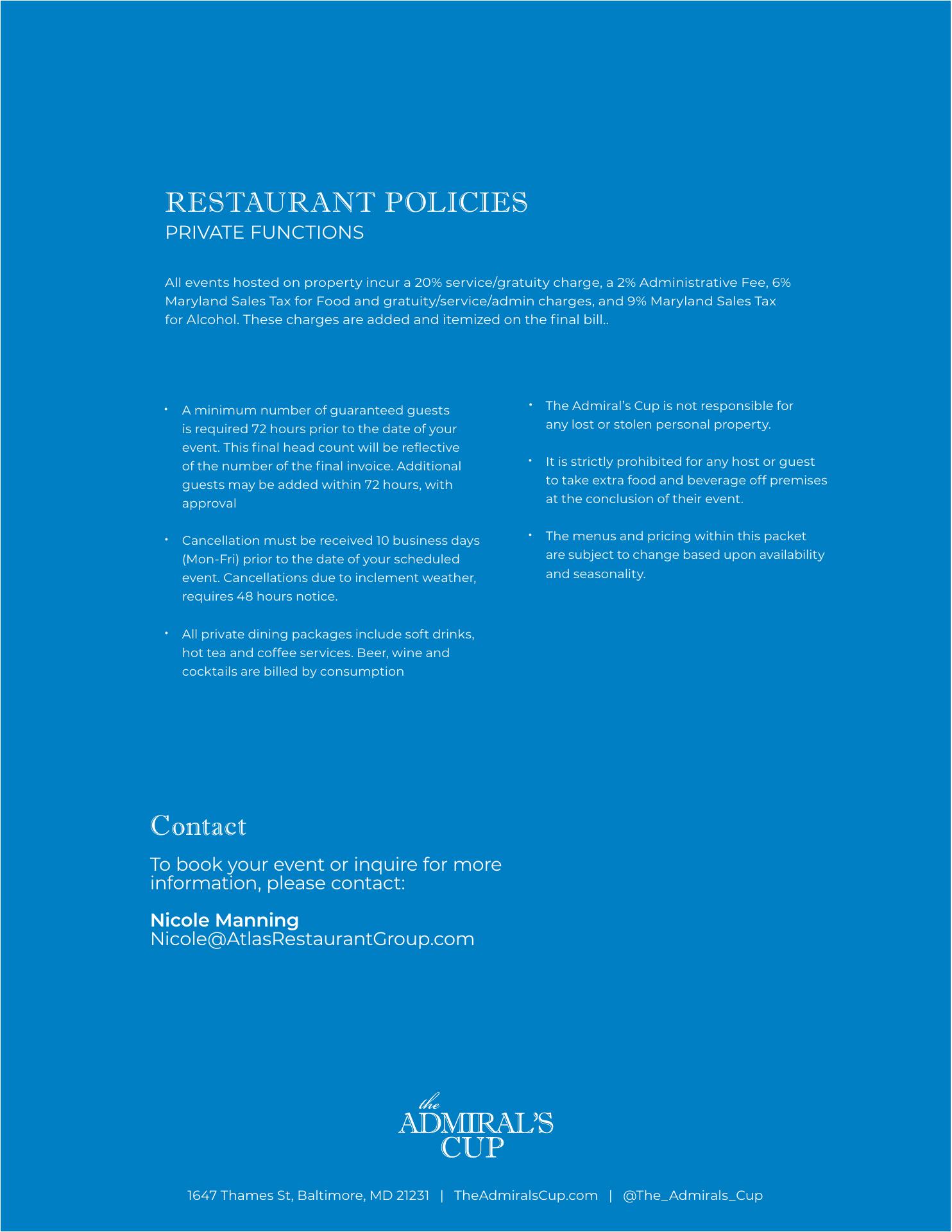 RESTAURANT POLICIES
PRIVATE FUNCTIONS

All events hosted on property incur a 20% service/gratuity charge, a 2% Administrative Fee, 6% Maryland Sales Tax for Food and gratuity/service/admin charges, and 9% Maryland Sales Tax for Alcohol. These charges are added and itemized on the final bill..

• A minimum number of guaranteed guests is required 72 hours prior to the date of your event. This final head count will be reflective of the number of the final invoice. Additional guests may be added within 72 hours, with approval

• Cancellation must be received 10 business days (Mon-Fri) prior to the date of your scheduled event. Cancellations due to inclement weather, requires 48 hours notice.

• All private dining packages include soft drinks, hot tea and coffee services. Beer, wine and cocktails are billed by consumption

• The Admiral's Cup is not responsible for any lost or stolen personal property.

• It is strictly prohibited for any host or guest to take extra food and beverage off premises at the conclusion of their event.

• The menus and pricing within this packet are subject to change based upon availability and seasonality.

Contact

To book your event or inquire for more information, please contact:

Nicole Manning
Nicole@AtlasRestaurantGroup.com

the
ADMIRAL'S
CUP

1647 Thames St, Baltimore, MD 21231 | TheAdmiralsCup.com | @The_Admirals_Cup